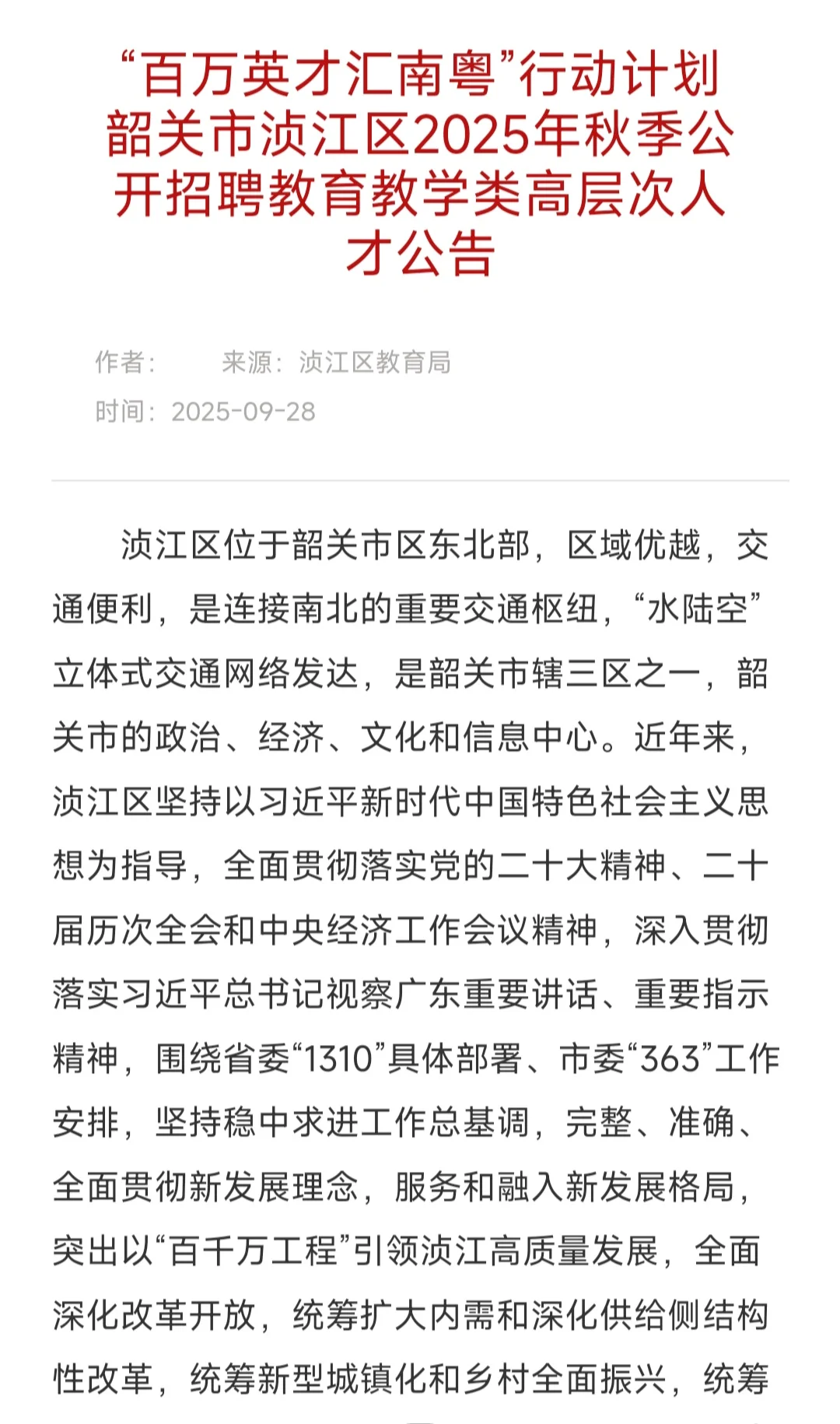 “百万英才汇南粤”行动计划韶关市浈江区2025年秋季公开招聘教育教学类高层次人才公告

作者： 来源：浈江区教育局
时间：2025-09-28

浈江区位于韶关市区东北部，区域优越，交通便利，是连接南北的重要交通枢纽，“水陆空”立体式交通网络发达，是韶关市辖三区之一，韶关市的政治、经济、文化和信息中心。近年来，浈江区坚持以习近平新时代中国特色社会主义思想为指导，全面贯彻落实党的二十大精神、二十届历次全会和中央经济工作会议精神，深入贯彻落实习近平总书记视察广东重要讲话、重要指示精神，围绕省委“1310”具体部署、市委“363”工作安排，坚持稳中求进工作总基调，完整、准确、全面贯彻新发展理念，服务和融入新发展格局，突出以“百千万工程”引领浈江高质量发展，全面深化改革开放，统筹扩大内需和深化供给侧结构性改革，统筹新型城镇化和乡村全面振兴，统筹